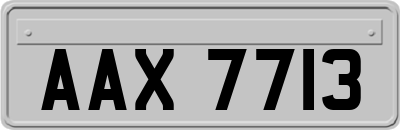 AAX 7713